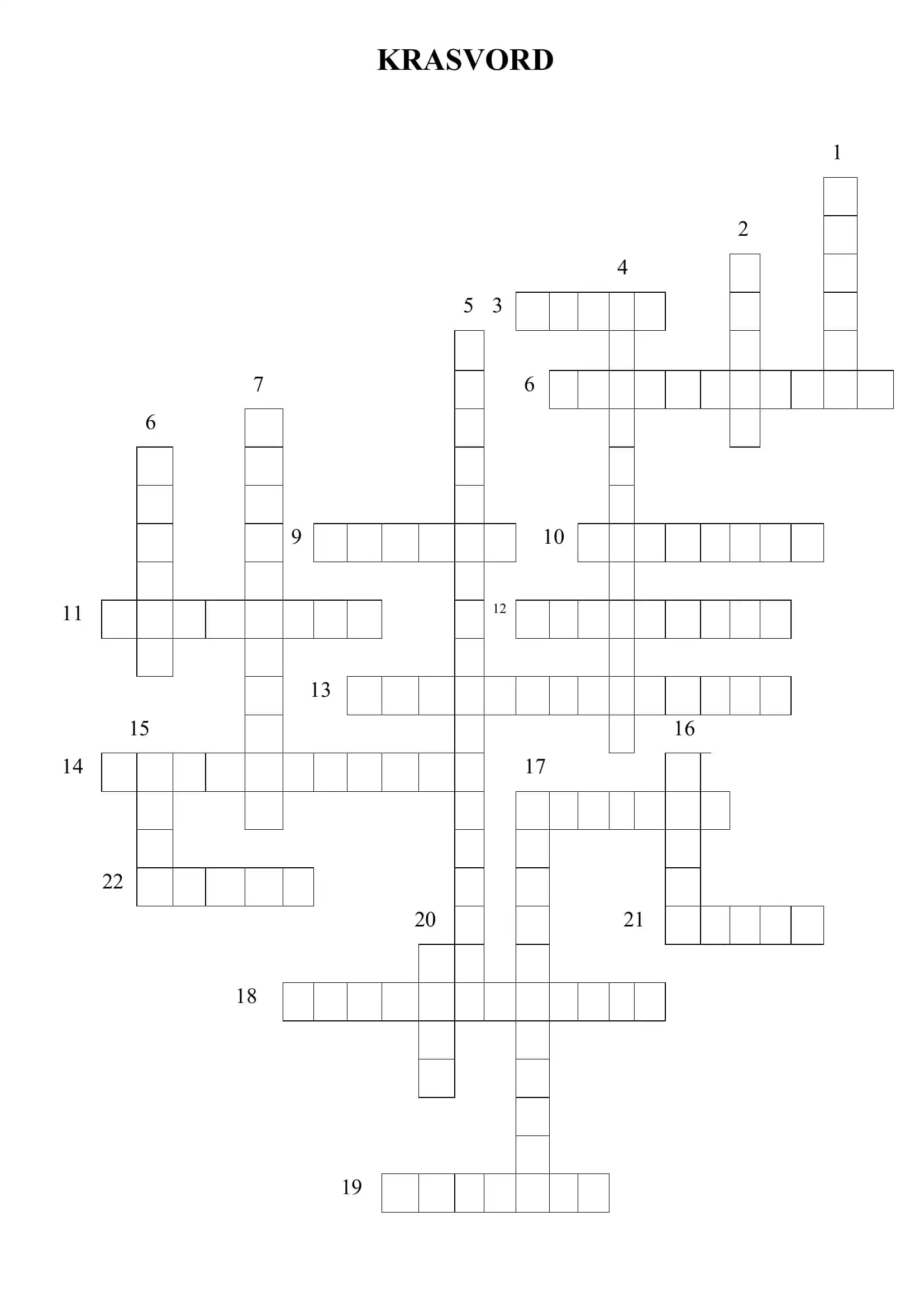 KRASVORD

1

2

4

5 3

7

6

6

9

10

11

12

13

15

16

14

17

22

20

21

18

19